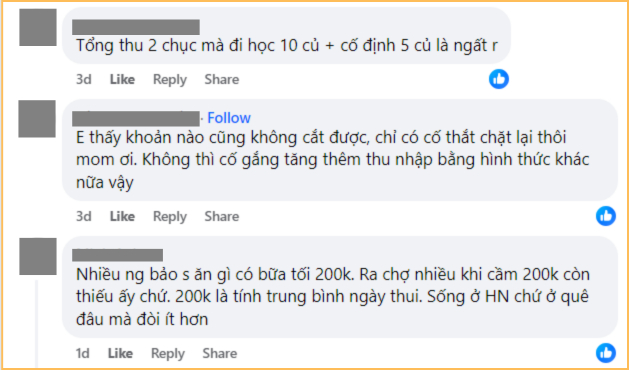 Tổng thu 2 chục mà đi học 10 củ + cố định 5 củ là ngất r

3d Like Reply Share

· Follow

E thấy khoản nào cũng không cắt được, chỉ có cố thắt chặt lại thôi mom ơi. Không thì cố gắng tăng thêm thu nhập bằng hình thức khác nữa vậy

3d Like Reply Share

Nhiều ng bảo s ăn gì có bữa tối 200k. Ra chợ nhiều khi cầm 200k còn thiếu ấy chứ. 200k là tính trung bình ngày thui. Sống ở HN chứ ở quê đâu mà đòi ít hơn

1d Like Reply Share